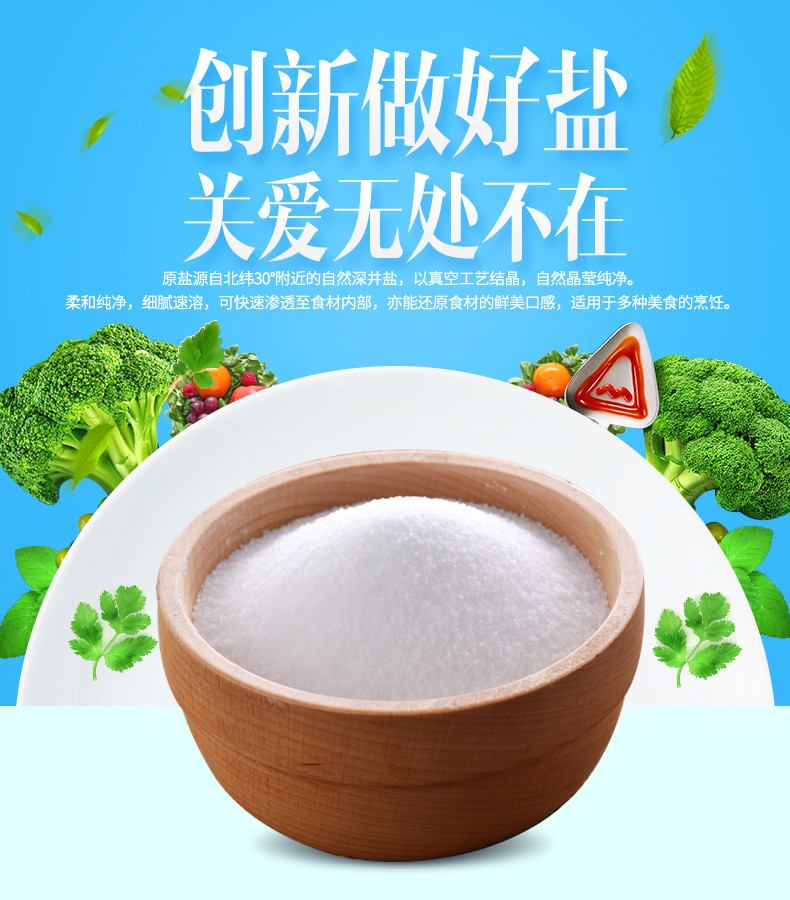 创新做好盐
关爱无处不在

原盐源自北纬30°附近的自然深井盐，以真空工艺结晶，自然晶莹纯净。
柔和纯净，细腻速溶，可快速渗透至食材内部，亦能还原食材的鲜美口感，适用于多种美食的烹饪。